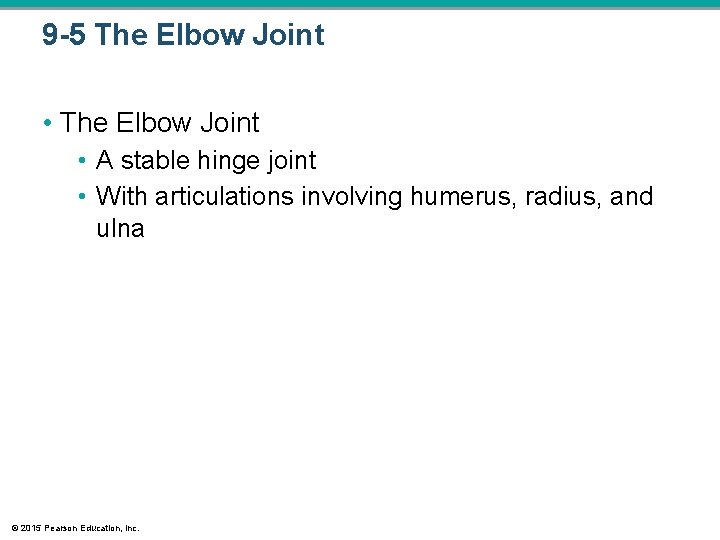 9-5 The Elbow Joint

• The Elbow Joint
  • A stable hinge joint
  • With articulations involving humerus, radius, and ulna

© 2015 Pearson Education, Inc.